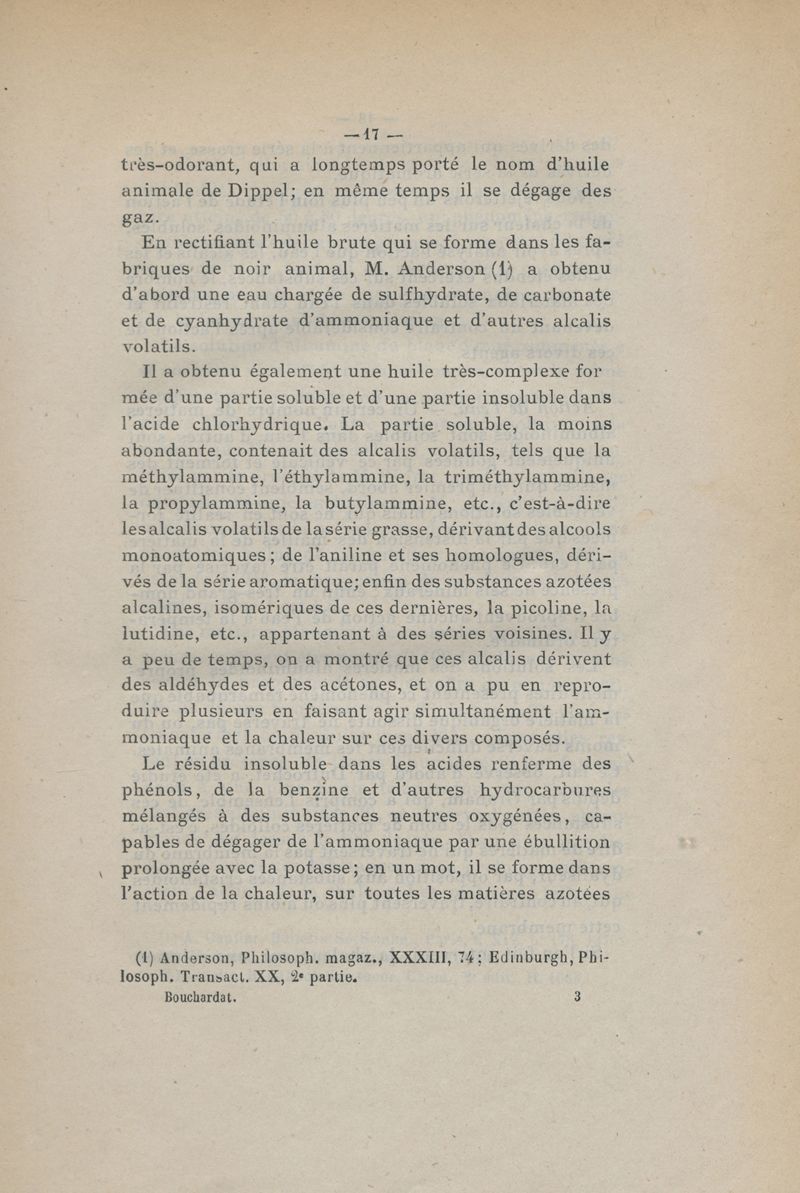 — 17 —

très-odorant, qui a longtemps porté le nom d'huile animale de Dippel; en même temps il se dégage des gaz.

En rectifiant l'huile brute qui se forme dans les fabriques de noir animal, M. Anderson (1) a obtenu d'abord une eau chargée de sulfhydrate, de carbonate et de cyanhydrate d'ammoniaque et d'autres alcalis volatils.

Il a obtenu également une huile très-complexe formée d'une partie soluble et d'une partie insoluble dans l'acide chlorhydrique. La partie soluble, la moins abondante, contenait des alcalis volatils, tels que la méthylammine, l'éthylammine, la triméthylammine, la propylammine, la butylammine, etc., c'est-à-dire les alcalis volatils de la série grasse, dérivant des alcools monoatomiques; de l'aniline et ses homologues, dérivés de la série aromatique; enfin des substances azotées alcalines, isomériques de ces dernières, la picoline, la lutidine, etc., appartenant à des séries voisines. Il y a peu de temps, on a montré que ces alcalis dérivent des aldéhydes et des acétones, et on a pu en reproduire plusieurs en faisant agir simultanément l'ammoniaque et la chaleur sur ces divers composés.

Le résidu insoluble dans les acides renferme des phénols, de la benzine et d'autres hydrocarbures mélangés à des substances neutres oxygénées, capables de dégager de l'ammoniaque par une ébullition prolongée avec la potasse; en un mot, il se forme dans l'action de la chaleur, sur toutes les matières azotées

(1) Anderson, Philosoph. magaz., XXXIII, 74; Edinburgh, Philosoph. Transact. XX, 2e partie.

Bouchardat. 3